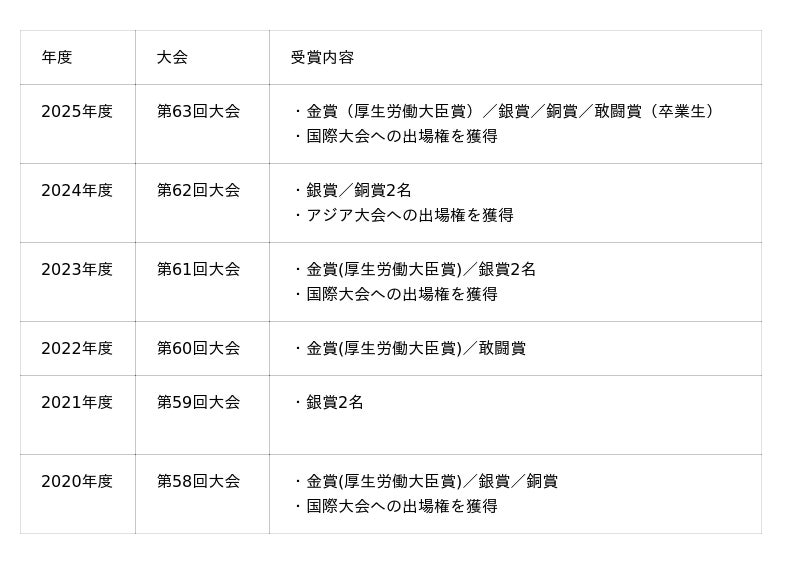 | 年度 | 大会 | 受賞内容 |
|---|---|---|
| 2025年度 | 第63回大会 | ・金賞（厚生労働大臣賞）／銀賞／銅賞／敢闘賞（卒業生） ・国際大会への出場権を獲得 |
| 2024年度 | 第62回大会 | ・銀賞／銅賞2名 ・アジア大会への出場権を獲得 |
| 2023年度 | 第61回大会 | ・金賞(厚生労働大臣賞)／銀賞2名 ・国際大会への出場権を獲得 |
| 2022年度 | 第60回大会 | ・金賞(厚生労働大臣賞)／敢闘賞 |
| 2021年度 | 第59回大会 | ・銀賞2名 |
| 2020年度 | 第58回大会 | ・金賞(厚生労働大臣賞)／銀賞／銅賞 ・国際大会への出場権を獲得 |